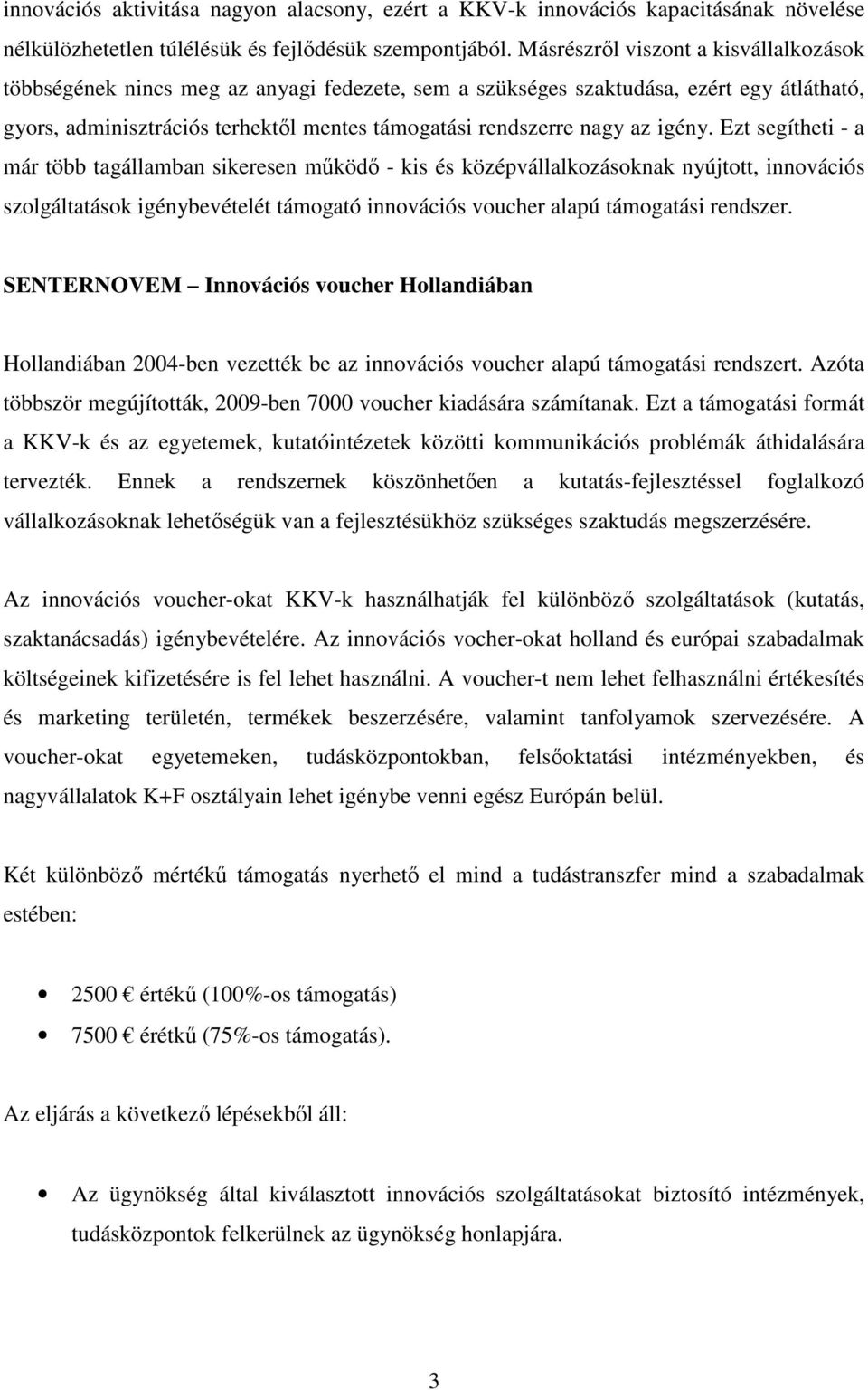 innovációs aktivitása nagyon alacsony, ezért a KKV-k innovációs kapacitásának növelése nélkülözhetetlen túlélésük és fejlődésük szempontjából. Másrészről viszont a kisvállalkozások többségének nincs meg az anyagi fedezete, sem a szükséges szaktudása, ezért egy átlátható, gyors, adminisztrációs terhektől mentes támogatási rendszerre nagy az igény. Ezt segítheti - a már több tagállamban sikeresen működő - kis és középvállalkozásoknak nyújtott, innovációs szolgáltatások igénybevételét támogató innovációs voucher alapú támogatási rendszer.

SENTERNOVEM – Innovációs voucher Hollandiában

Hollandiában 2004-ben vezették be az innovációs voucher alapú támogatási rendszert. Azóta többször megújították, 2009-ben 7000 voucher kiadására számítanak. Ezt a támogatási formát a KKV-k és az egyetemek, kutatóintézetek közötti kommunikációs problémák áthidalására tervezték. Ennek a rendszernek köszönhetően a kutatás-fejlesztéssel foglalkozó vállalkozásoknak lehetőségük van a fejlesztésükhöz szükséges szaktudás megszerzésére.

Az innovációs voucher-okat KKV-k használhatják fel különböző szolgáltatások (kutatás, szaktanácsadás) igénybevételére. Az innovációs vocher-okat holland és európai szabadalmak költségeinek kifizetésére is fel lehet használni. A voucher-t nem lehet felhasználni értékesítés és marketing területén, termékek beszerzésére, valamint tanfolyamok szervezésére. A voucher-okat egyetemeken, tudásközpontokban, felsőoktatási intézményekben, és nagyvállalatok K+F osztályain lehet igénybe venni egész Európán belül.

Két különböző mértékű támogatás nyerhető el mind a tudástranszfer mind a szabadalmak estében:

• 2500 € értékű (100%-os támogatás)
• 7500 € érétkű (75%-os támogatás).

Az eljárás a következő lépésekből áll:

• Az ügynökség által kiválasztott innovációs szolgáltatásokat biztosító intézmények, tudásközpontok felkerülnek az ügynökség honlapjára.

3